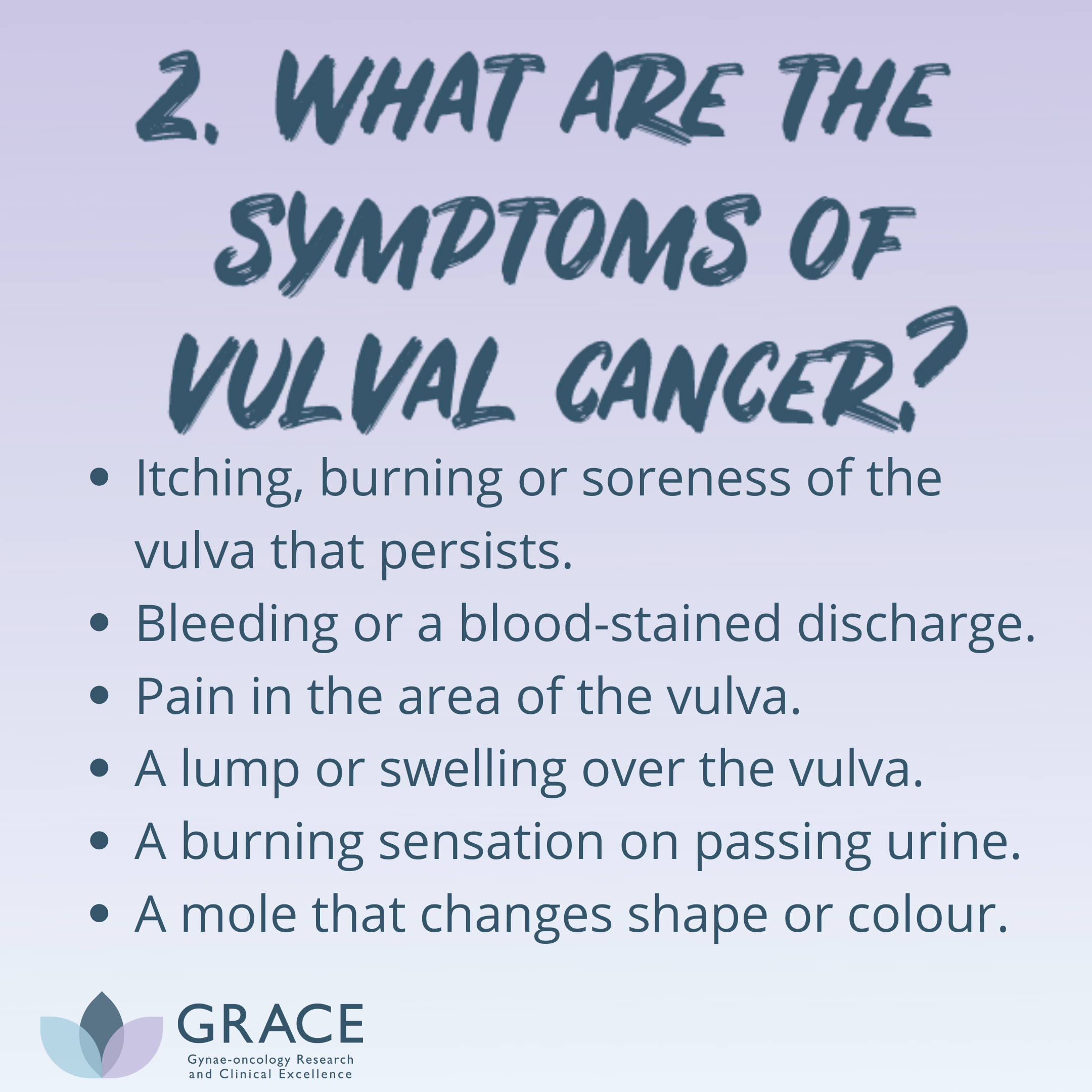 2. WHAT ARE THE SYMPTOMS OF VULVAL CANCER?

• Itching, burning or soreness of the vulva that persists.
• Bleeding or a blood-stained discharge.
• Pain in the area of the vulva.
• A lump or swelling over the vulva.
• A burning sensation on passing urine.
• A mole that changes shape or colour.

GRACE
Gynae-oncology Research
and Clinical Excellence